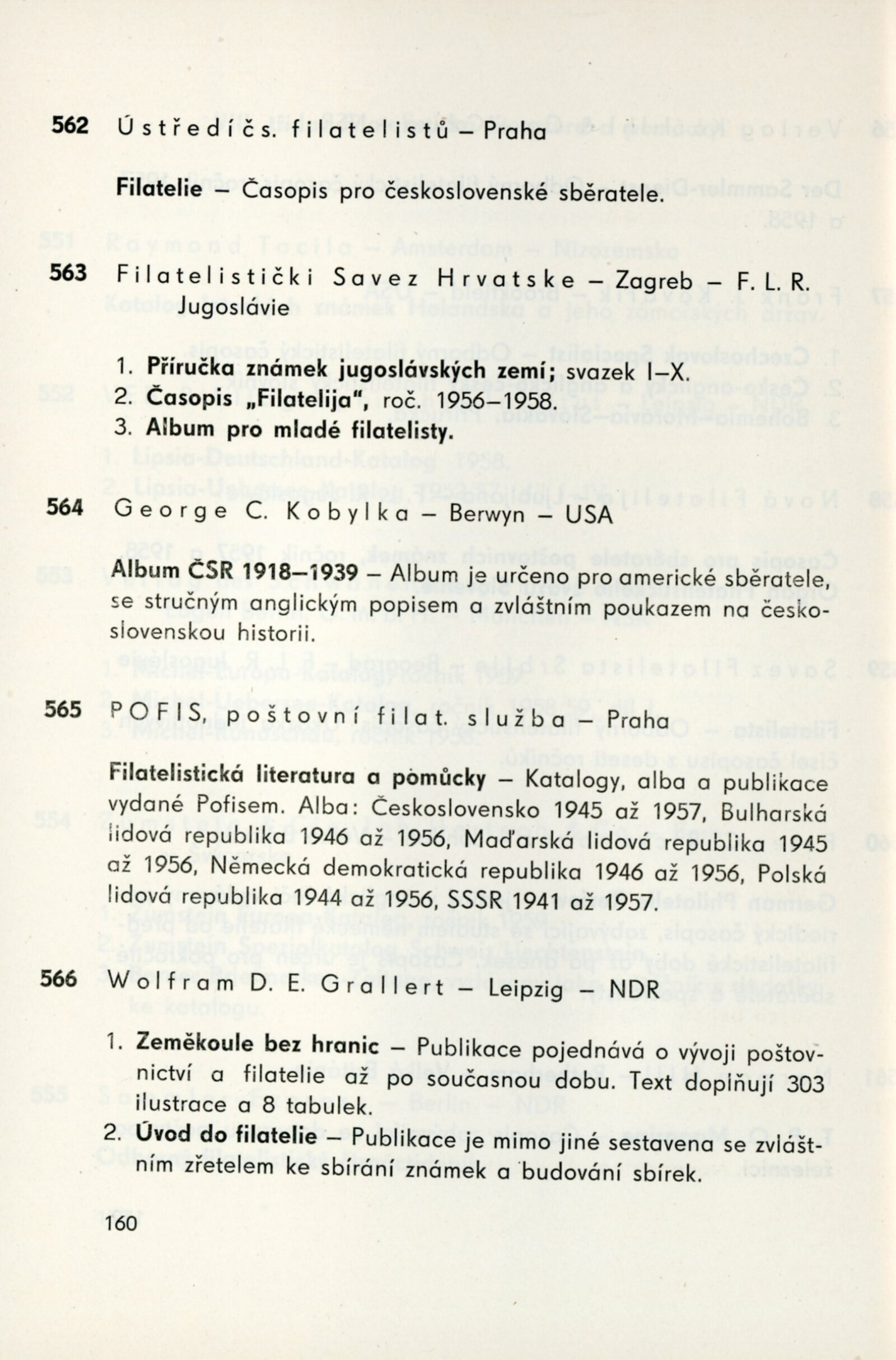 562 Ústředí čs. filatelistů – Praha

Filatelie – Časopis pro československé sběratele.

563 Filatelistički Savez Hrvatske – Zagreb – F. L. R. Jugoslávie

1. Příručka známek jugoslávských zemí; svazek I–X.
2. Časopis „Filatelija", roč. 1956–1958.
3. Album pro mladé filatelisty.

564 George C. Kobylka – Berwyn – USA

Album ČSR 1918–1939 – Album je určeno pro americké sběratele, se stručným anglickým popisem a zvláštním poukazem na československou historii.

565 POFIS, poštovní filat. služba – Praha

Filatelistická literatura a pomůcky – Katalogy, alba a publikace vydané Pofisem. Alba: Československo 1945 až 1957, Bulharská lidová republika 1946 až 1956, Maďarská lidová republika 1945 až 1956, Německá demokratická republika 1946 až 1956, Polská lidová republika 1944 až 1956, SSSR 1941 až 1957.

566 Wolfram D. E. Grallert – Leipzig – NDR

1. Zeměkoule bez hranic – Publikace pojednává o vývoji poštovnictví a filatelie až po současnou dobu. Text doplňují 303 ilustrace a 8 tabulek.
2. Úvod do filatelie – Publikace je mimo jiné sestavena se zvláštním zřetelem ke sbírání známek a budování sbírek.

160